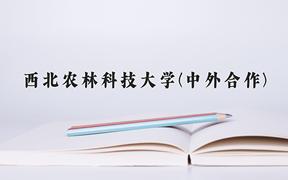 西北农林科技大学(中外合作)